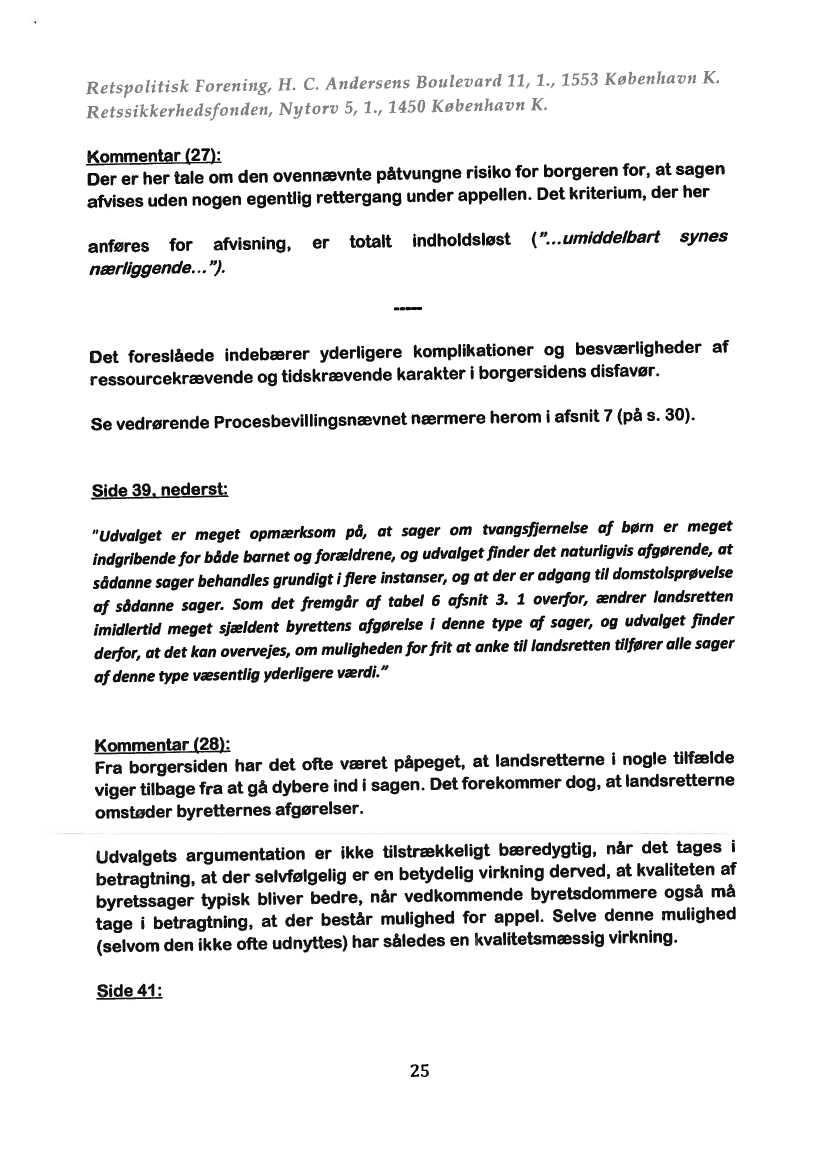 Retspolitisk Forening, H. C. Andersens Boulevard 11, 1., 1553 København K.
Retssikkerhedsfonden, Nytorv 5, 1., 1450 København K.

Kommentar (27):
Der er her tale om den ovennævnte påtvungne risiko for borgeren for, at sagen afvises uden nogen egentlig rettergang under appellen. Det kriterium, der her anføres for afvisning, er totalt indholdsløst ("...umiddelbart synes nærliggende...").

-----

Det foreslåede indebærer yderligere komplikationer og besværligheder af ressourcekrævende og tidskrævende karakter i borgersidens disfavør.

Se vedrørende Procesbevillingsnævnet nærmere herom i afsnit 7 (på s. 30).

Side 39, nederst:

"Udvalget er meget opmærksom på, at sager om tvangsfjernelse af børn er meget indgribende for både barnet og forældrene, og udvalget finder det naturligvis afgørende, at sådanne sager behandles grundigt i flere instanser, og at der er adgang til domstolsprøvelse af sådanne sager. Som det fremgår af tabel 6 afsnit 3. 1 overfor, ændrer landsretten imidlertid meget sjældent byrettens afgørelse i denne type af sager, og udvalget finder derfor, at det kan overvejes, om muligheden for frit at anke til landsretten tilfører alle sager af denne type væsentlig yderligere værdi."

Kommentar (28):
Fra borgersiden har det ofte været påpeget, at landsretterne i nogle tilfælde viger tilbage fra at gå dybere ind i sagen. Det forekommer dog, at landsretterne omstøder byretternes afgørelser.

Udvalgets argumentation er ikke tilstrækkeligt bæredygtig, når det tages i betragtning, at der selvfølgelig er en betydelig virkning derved, at kvaliteten af byretssager typisk bliver bedre, når vedkommende byretsdommere også må tage i betragtning, at der består mulighed for appel. Selve denne mulighed (selvom den ikke ofte udnyttes) har således en kvalitetsmæssig virkning.

Side 41:

25